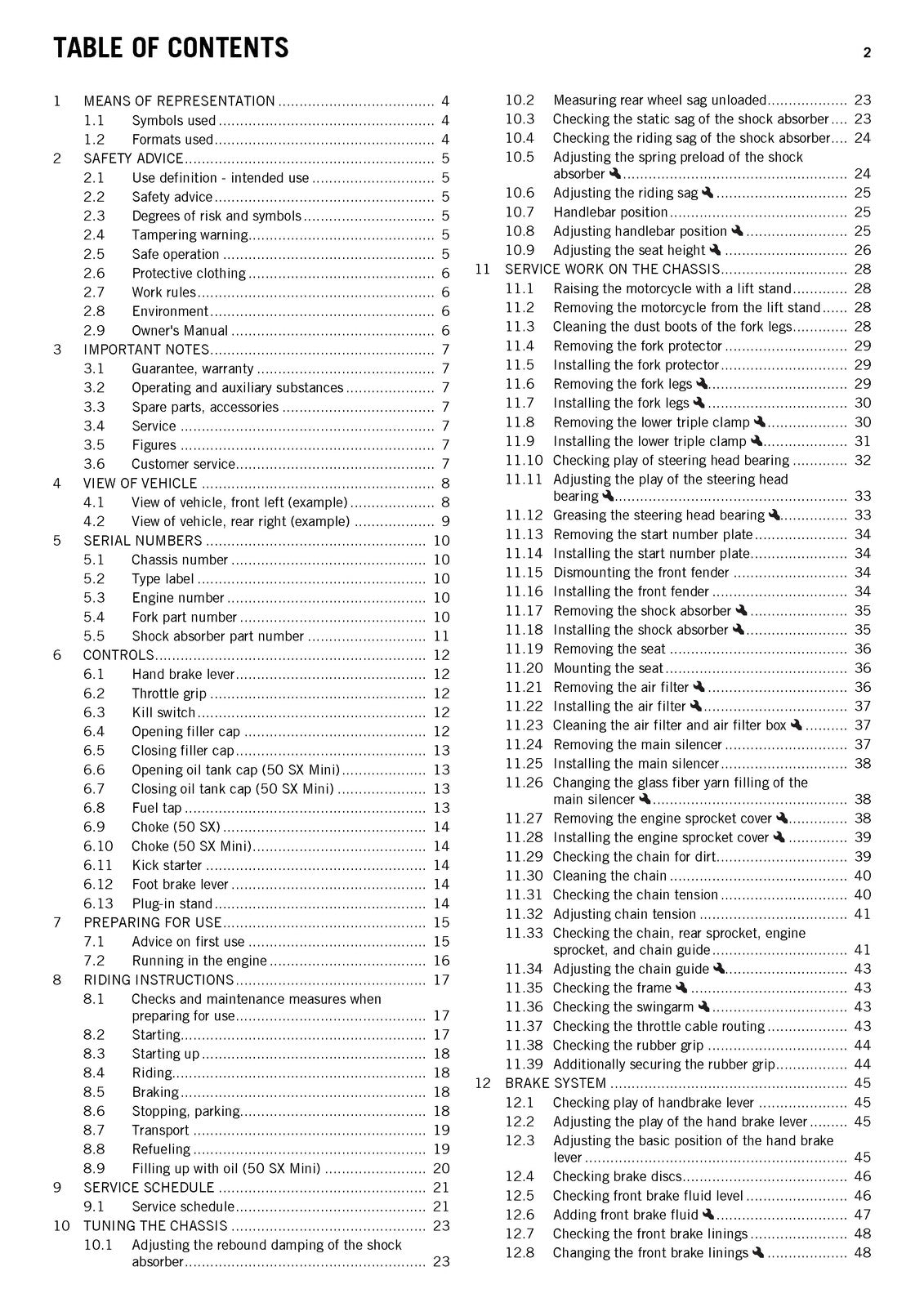 TABLE OF CONTENTS

2

1 MEANS OF REPRESENTATION 4
1.1 Symbols used 4
1.2 Formats used 4
2 SAFETY ADVICE 5
2.1 Use definition - intended use 5
2.2 Safety advice 5
2.3 Degrees of risk and symbols 5
2.4 Tampering warning 5
2.5 Safe operation 5
2.6 Protective clothing 6
2.7 Work rules 6
2.8 Environment 6
2.9 Owner's Manual 6
3 IMPORTANT NOTES 7
3.1 Guarantee, warranty 7
3.2 Operating and auxiliary substances 7
3.3 Spare parts, accessories 7
3.4 Service 7
3.5 Figures 7
3.6 Customer service 7
4 VIEW OF VEHICLE 8
4.1 View of vehicle, front left (example) 8
4.2 View of vehicle, rear right (example) 9
5 SERIAL NUMBERS 10
5.1 Chassis number 10
5.2 Type label 10
5.3 Engine number 10
5.4 Fork part number 10
5.5 Shock absorber part number 11
6 CONTROLS 12
6.1 Hand brake lever 12
6.2 Throttle grip 12
6.3 Kill switch 12
6.4 Opening filler cap 12
6.5 Closing filler cap 13
6.6 Opening oil tank cap (50 SX Mini) 13
6.7 Closing oil tank cap (50 SX Mini) 13
6.8 Fuel tap 13
6.9 Choke (50 SX) 14
6.10 Choke (50 SX Mini) 14
6.11 Kick starter 14
6.12 Foot brake lever 14
6.13 Plug-in stand 14
7 PREPARING FOR USE 15
7.1 Advice on first use 15
7.2 Running in the engine 16
8 RIDING INSTRUCTIONS 17
8.1 Checks and maintenance measures when preparing for use 17
8.2 Starting 17
8.3 Starting up 18
8.4 Riding 18
8.5 Braking 18
8.6 Stopping, parking 18
8.7 Transport 19
8.8 Refueling 19
8.9 Filling up with oil (50 SX Mini) 20
9 SERVICE SCHEDULE 21
9.1 Service schedule 21
10 TUNING THE CHASSIS 23
10.1 Adjusting the rebound damping of the shock absorber 23
10.2 Measuring rear wheel sag unloaded 23
10.3 Checking the static sag of the shock absorber 23
10.4 Checking the riding sag of the shock absorber 24
10.5 Adjusting the spring preload of the shock absorber 24
10.6 Adjusting the riding sag 25
10.7 Handlebar position 25
10.8 Adjusting handlebar position 25
10.9 Adjusting the seat height 26
11 SERVICE WORK ON THE CHASSIS 28
11.1 Raising the motorcycle with a lift stand 28
11.2 Removing the motorcycle from the lift stand 28
11.3 Cleaning the dust boots of the fork legs 28
11.4 Removing the fork protector 29
11.5 Installing the fork protector 29
11.6 Removing the fork legs 29
11.7 Installing the fork legs 30
11.8 Removing the lower triple clamp 30
11.9 Installing the lower triple clamp 31
11.10 Checking play of steering head bearing 32
11.11 Adjusting the play of the steering head bearing 33
11.12 Greasing the steering head bearing 33
11.13 Removing the start number plate 34
11.14 Installing the start number plate 34
11.15 Dismounting the front fender 34
11.16 Installing the front fender 34
11.17 Removing the shock absorber 35
11.18 Installing the shock absorber 35
11.19 Removing the seat 36
11.20 Mounting the seat 36
11.21 Removing the air filter 36
11.22 Installing the air filter 37
11.23 Cleaning the air filter and air filter box 37
11.24 Removing the main silencer 37
11.25 Installing the main silencer 38
11.26 Changing the glass fiber yarn filling of the main silencer 38
11.27 Removing the engine sprocket cover 38
11.28 Installing the engine sprocket cover 39
11.29 Checking the chain for dirt 39
11.30 Cleaning the chain 40
11.31 Checking the chain tension 40
11.32 Adjusting chain tension 41
11.33 Checking the chain, rear sprocket, engine sprocket, and chain guide 41
11.34 Adjusting the chain guide 43
11.35 Checking the frame 43
11.36 Checking the swingarm 43
11.37 Checking the throttle cable routing 43
11.38 Checking the rubber grip 44
11.39 Additionally securing the rubber grip 44
12 BRAKE SYSTEM 45
12.1 Checking play of handbrake lever 45
12.2 Adjusting the play of the hand brake lever 45
12.3 Adjusting the basic position of the hand brake lever 45
12.4 Checking brake discs 46
12.5 Checking front brake fluid level 46
12.6 Adding front brake fluid 47
12.7 Checking the front brake linings 48
12.8 Changing the front brake linings 48